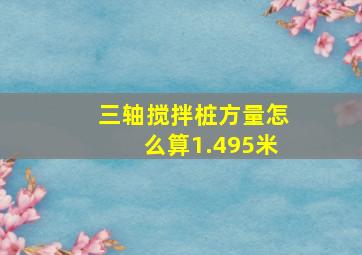 三轴搅拌桩方量怎么算1.495米